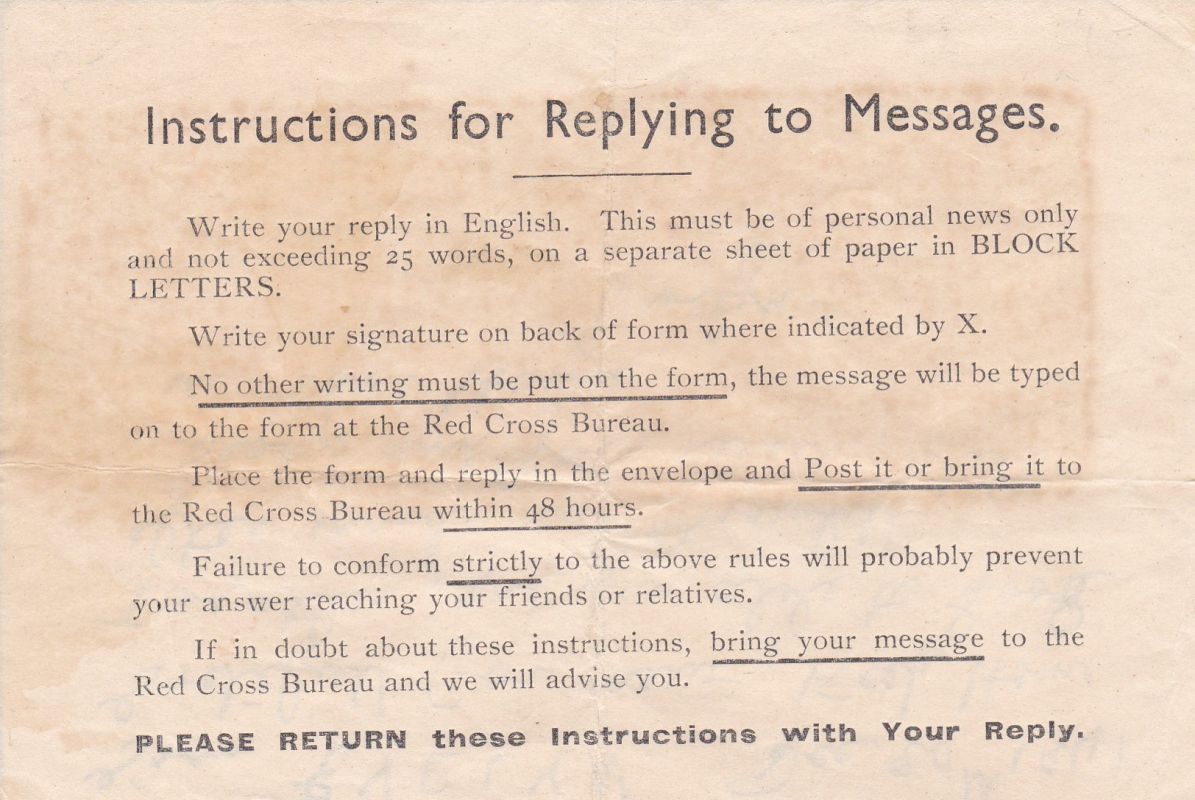 Instructions for Replying to Messages.

Write your reply in English. This must be of personal news only and not exceeding 25 words, on a separate sheet of paper in BLOCK LETTERS.

Write your signature on back of form where indicated by X.

No other writing must be put on the form, the message will be typed on to the form at the Red Cross Bureau.

Place the form and reply in the envelope and Post it or bring it to the Red Cross Bureau within 48 hours.

Failure to conform strictly to the above rules will probably prevent your answer reaching your friends or relatives.

If in doubt about these instructions, bring your message to the Red Cross Bureau and we will advise you.

PLEASE RETURN these Instructions with Your Reply.